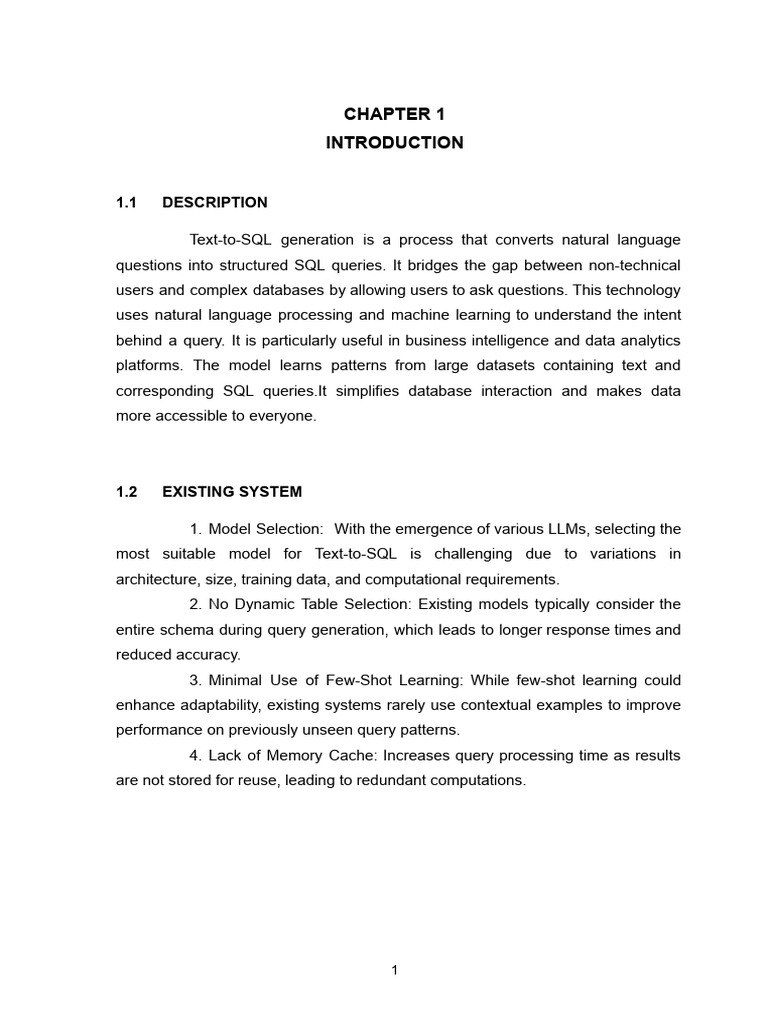 CHAPTER 1
INTRODUCTION

1.1 DESCRIPTION

Text-to-SQL generation is a process that converts natural language questions into structured SQL queries. It bridges the gap between non-technical users and complex databases by allowing users to ask questions. This technology uses natural language processing and machine learning to understand the intent behind a query. It is particularly useful in business intelligence and data analytics platforms. The model learns patterns from large datasets containing text and corresponding SQL queries.It simplifies database interaction and makes data more accessible to everyone.

1.2 EXISTING SYSTEM

1. Model Selection: With the emergence of various LLMs, selecting the most suitable model for Text-to-SQL is challenging due to variations in architecture, size, training data, and computational requirements.

2. No Dynamic Table Selection: Existing models typically consider the entire schema during query generation, which leads to longer response times and reduced accuracy.

3. Minimal Use of Few-Shot Learning: While few-shot learning could enhance adaptability, existing systems rarely use contextual examples to improve performance on previously unseen query patterns.

4. Lack of Memory Cache: Increases query processing time as results are not stored for reuse, leading to redundant computations.

1